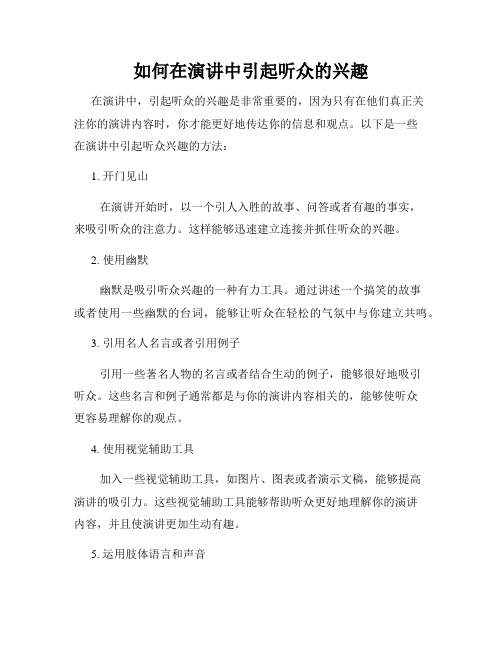 如何在演讲中引起听众的兴趣

在演讲中，引起听众的兴趣是非常重要的，因为只有在他们真正关注你的演讲内容时，你才能更好地传达你的信息和观点。以下是一些在演讲中引起听众兴趣的方法：

1. 开门见山

在演讲开始时，以一个引人入胜的故事、问答或者有趣的事实，来吸引听众的注意力。这样能够迅速建立连接并抓住听众的兴趣。

2. 使用幽默

幽默是吸引听众兴趣的一种有力工具。通过讲述一个搞笑的故事或者使用一些幽默的台词，能够让听众在轻松的气氛中与你建立共鸣。

3. 引用名人名言或者引用例子

引用一些著名人物的名言或者结合生动的例子，能够很好地吸引听众。这些名言和例子通常都是与你的演讲内容相关的，能够使听众更容易理解你的观点。

4. 使用视觉辅助工具

加入一些视觉辅助工具，如图片、图表或者演示文稿，能够提高演讲的吸引力。这些视觉辅助工具能够帮助听众更好地理解你的演讲内容，并且使演讲更加生动有趣。

5. 运用肢体语言和声音